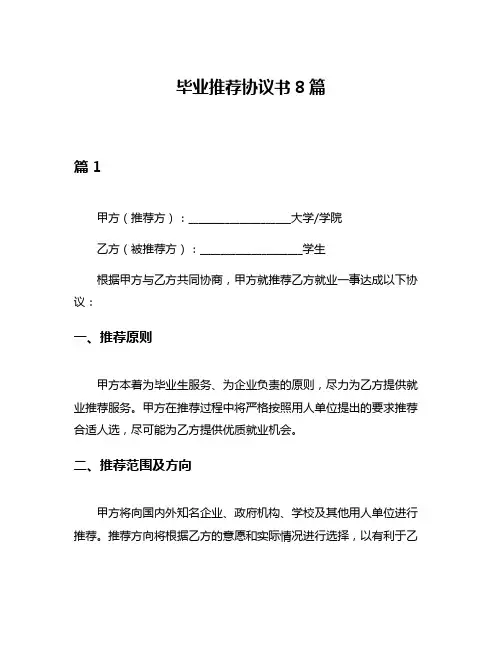 毕业推荐协议书 8 篇

篇 1

甲方（推荐方）：__________________大学/学院

乙方（被推荐方）：__________________学生

根据甲方与乙方共同协商，甲方就推荐乙方就业一事达成以下协议：

一、推荐原则

甲方本着为毕业生服务、为企业负责的原则，尽力为乙方提供就业推荐服务。甲方在推荐过程中将严格按照用人单位提出的要求推荐合适人选，尽可能为乙方提供优质就业机会。

二、推荐范围及方向

甲方将向国内外知名企业、政府机构、学校及其他用人单位进行推荐。推荐方向将根据乙方的意愿和实际情况进行选择，以有利于乙